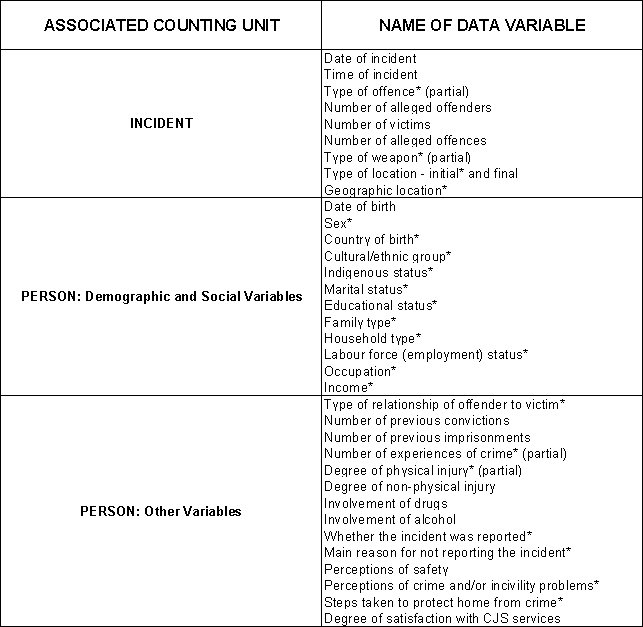 | ASSOCIATED COUNTING UNIT | NAME OF DATA VARIABLE |
|---|---|
| INCIDENT | Date of incident<br>Time of incident<br>Type of offence* (partial)<br>Number of alleged offenders<br>Number of victims<br>Number of alleged offences<br>Type of weapon* (partial)<br>Type of location - initial* and final<br>Geographic location* |
| PERSON: Demographic and Social Variables | Date of birth<br>Sex*<br>Country of birth*<br>Cultural/ethnic group*<br>Indigenous status*<br>Marital status*<br>Educational status*<br>Family type*<br>Household type*<br>Labour force (employment) status*<br>Occupation*<br>Income* |
| PERSON: Other Variables | Type of relationship of offender to victim*<br>Number of previous convictions<br>Number of previous imprisonments<br>Number of experiences of crime* (partial)<br>Degree of physical injury* (partial)<br>Degree of non-physical injury<br>Involvement of drugs<br>Involvement of alcohol<br>Whether the incident was reported*<br>Main reason for not reporting the incident*<br>Perceptions of safety<br>Perceptions of crime and/or incivility problems*<br>Steps taken to protect home from crime*<br>Degree of satisfaction with CJS services |